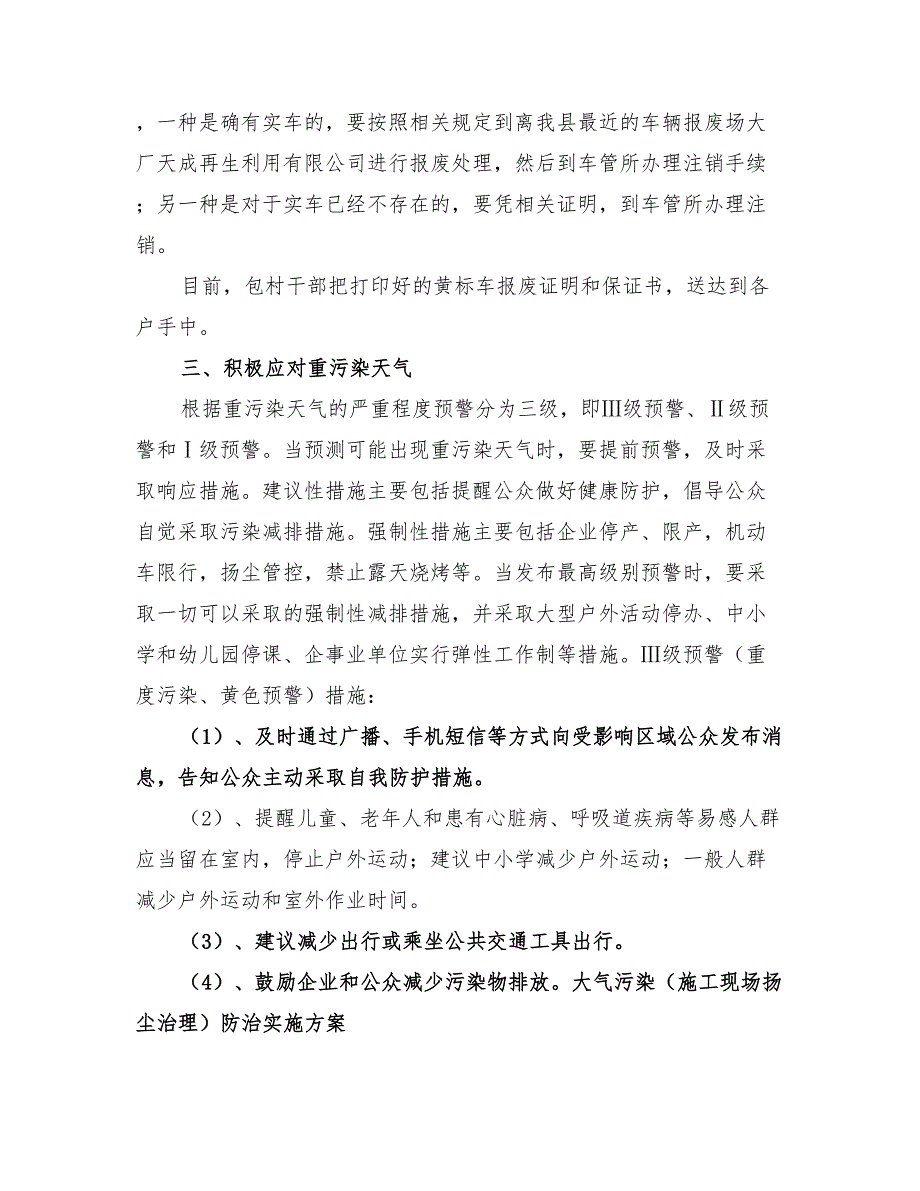 ，一种是确有实车的，要按照相关规定到离我县最近的车辆报废场大厂天成再生利用有限公司进行报废处理，然后到车管所办理注销手续；另一种是对于实车已经不存在的，要凭相关证明，到车管所办理注销。

目前，包村干部把打印好的黄标车报废证明和保证书，送达到各户手中。

三、积极应对重污染天气

根据重污染天气的严重程度预警分为三级，即Ⅲ级预警、Ⅱ级预警和Ⅰ级预警。当预测可能出现重污染天气时，要提前预警，及时采取响应措施。建议性措施主要包括提醒公众做好健康防护，倡导公众自觉采取污染减排措施。强制性措施主要包括企业停产、限产，机动车限行，扬尘管控，禁止露天烧烤等。当发布最高级别预警时，要采取一切可以采取的强制性减排措施，并采取大型户外活动停办、中小学和幼儿园停课、企事业单位实行弹性工作制等措施。Ⅲ级预警（重度污染、黄色预警）措施：

（1）、及时通过广播、手机短信等方式向受影响区域公众发布消息，告知公众主动采取自我防护措施。

（2）、提醒儿童、老年人和患有心脏病、呼吸道疾病等易感人群应当留在室内，停止户外运动；建议中小学减少户外运动；一般人群减少户外运动和室外作业时间。

（3）、建议减少出行或乘坐公共交通工具出行。

（4）、鼓励企业和公众减少污染物排放。大气污染（施工现场扬尘治理）防治实施方案